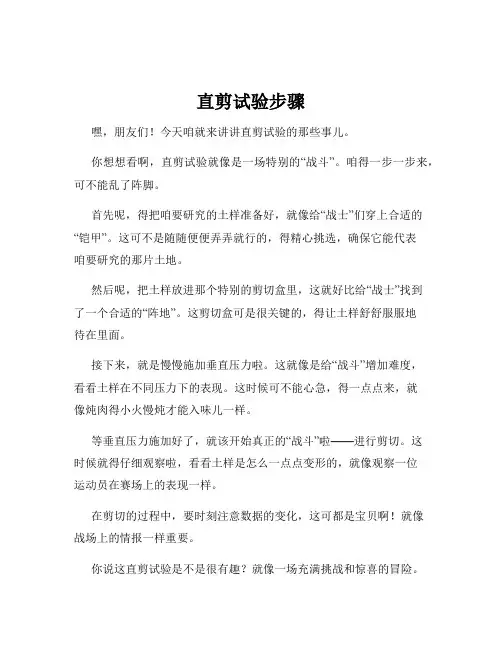 直剪试验步骤

嘿，朋友们！今天咱就来讲讲直剪试验的那些事儿。

你想想看啊，直剪试验就像是一场特别的“战斗”。咱得一步一步来，可不能乱了阵脚。

首先呢，得把咱要研究的土样准备好，就像给“战士”们穿上合适的“铠甲”。这可不是随随便便弄弄就行的，得精心挑选，确保它能代表咱要研究的那片土地。

然后呢，把土样放进那个特别的剪切盒里，这就好比给“战士”找到了一个合适的“阵地”。这剪切盒可是很关键的，得让土样舒舒服服地待在里面。

接下来，就是慢慢施加垂直压力啦。这就像是给“战斗”增加难度，看看土样在不同压力下的表现。这时候可不能心急，得一点点来，就像炖肉得小火慢炖才能入味儿一样。

等垂直压力施加好了，就该开始真正的“战斗”啦——进行剪切。这时候就得仔细观察啦，看看土样是怎么一点点变形的，就像观察一位运动员在赛场上的表现一样。

在剪切的过程中，要时刻注意数据的变化，这可都是宝贝啊！就像战场上的情报一样重要。

你说这直剪试验是不是很有趣？就像一场充满挑战和惊喜的冒险。